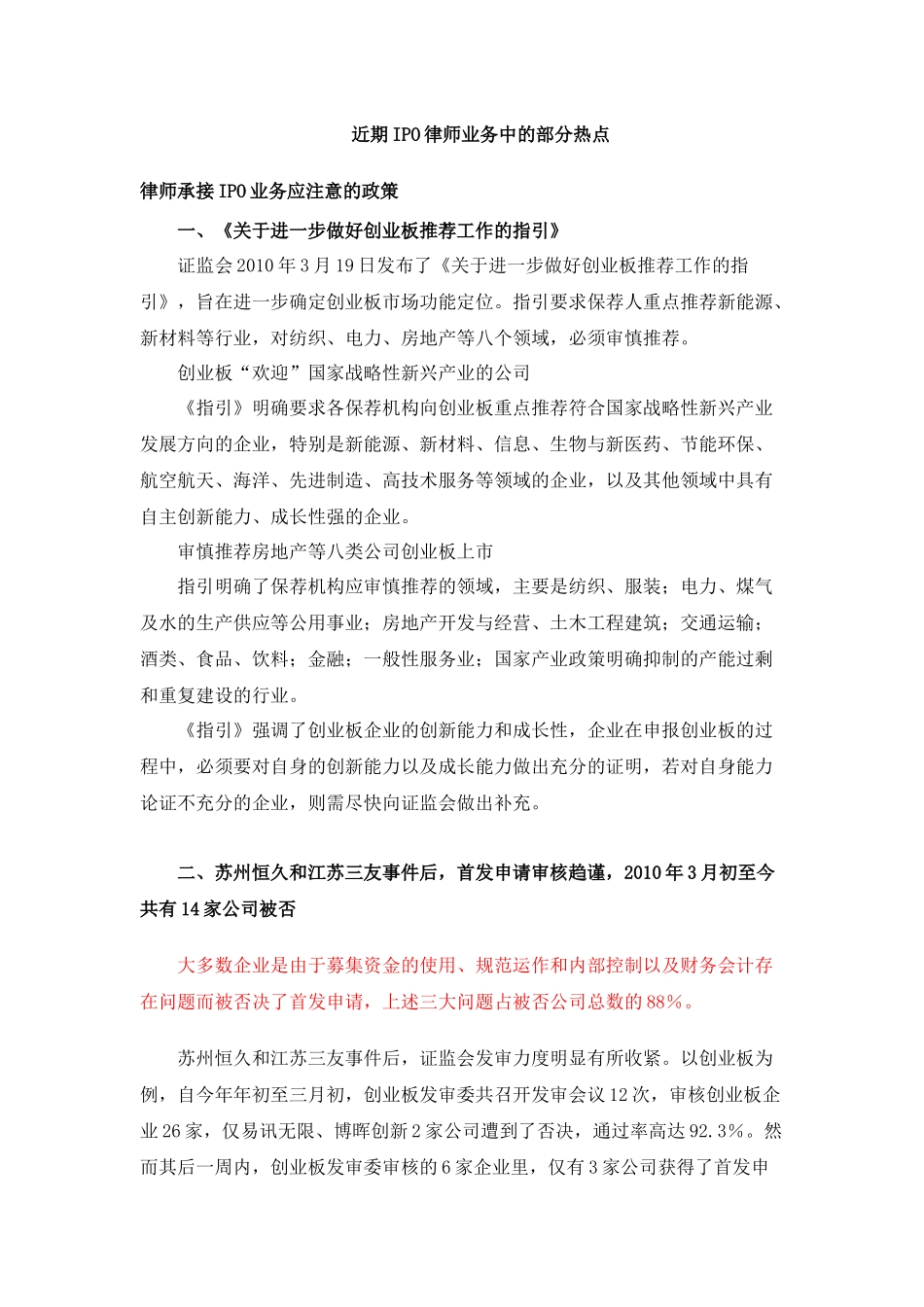 近期IPO律师业务中的部分热点

律师承接IPO业务应注意的政策

一、《关于进一步做好创业板推荐工作的指引》

证监会2010年3月19日发布了《关于进一步做好创业板推荐工作的指引》，旨在进一步确定创业板市场功能定位。指引要求保荐人重点推荐新能源、新材料等行业，对纺织、电力、房地产等八个领域，必须审慎推荐。

创业板“欢迎”国家战略性新兴产业的公司

《指引》明确要求各保荐机构向创业板重点推荐符合国家战略性新兴产业发展方向的企业，特别是新能源、新材料、信息、生物与新医药、节能环保、航空航天、海洋、先进制造、高技术服务等领域的企业，以及其他领域中具有自主创新能力、成长性强的企业。

审慎推荐房地产等八类公司创业板上市

指引明确了保荐机构应审慎推荐的领域，主要是纺织、服装；电力、煤气及水的生产供应等公用事业；房地产开发与经营、土木工程建筑；交通运输；酒类、食品、饮料；金融；一般性服务业；国家产业政策明确抑制的产能过剩和重复建设的行业。

《指引》强调了创业板企业的创新能力和成长性，企业在申报创业板的过程中，必须要对自身的创新能力以及成长能力做出充分的证明，若对自身能力论证不充分的企业，则需尽快向证监会做出补充。

二、苏州恒久和江苏三友事件后，首发申请审核趋谨，2010年3月初至今共有14家公司被否

大多数企业是由于募集资金的使用、规范运作和内部控制以及财务会计存在问题而被否决了首发申请，上述三大问题占被否公司总数的88%。

苏州恒久和江苏三友事件后，证监会发审力度明显有所收紧。以创业板为例，自今年年初至三月初，创业板发审委共召开发审会议12次，审核创业板企业26家，仅易讯无限、博晖创新2家公司遭到了否决，通过率高达92.3%。然而其后一周内，创业板发审委审核的6家企业里，仅有3家公司获得了首发申